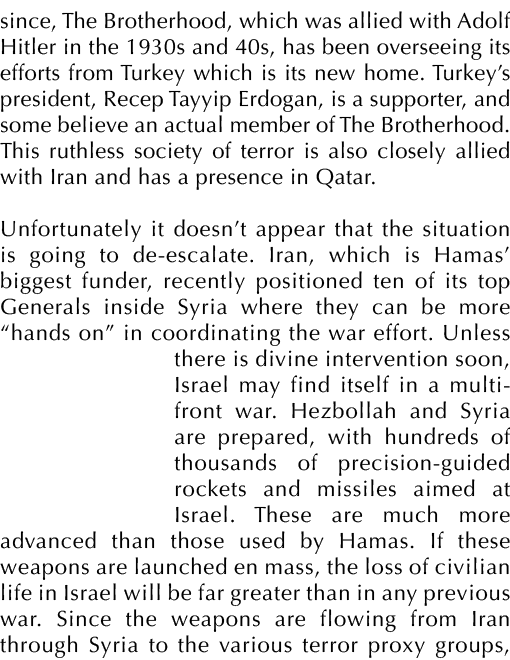 since, The Brotherhood, which was allied with Adolf Hitler in the 1930s and 40s, has been overseeing its efforts from Turkey which is its new home. Turkey's president, Recep Tayyip Erdogan, is a supporter, and some believe an actual member of The Brotherhood. This ruthless society of terror is also closely allied with Iran and has a presence in Qatar.

Unfortunately it doesn't appear that the situation is going to de-escalate. Iran, which is Hamas' biggest funder, recently positioned ten of its top Generals inside Syria where they can be more "hands on" in coordinating the war effort. Unless there is divine intervention soon, Israel may find itself in a multi-front war. Hezbollah and Syria are prepared, with hundreds of thousands of precision-guided rockets and missiles aimed at Israel. These are much more advanced than those used by Hamas. If these weapons are launched en mass, the loss of civilian life in Israel will be far greater than in any previous war. Since the weapons are flowing from Iran through Syria to the various terror proxy groups,